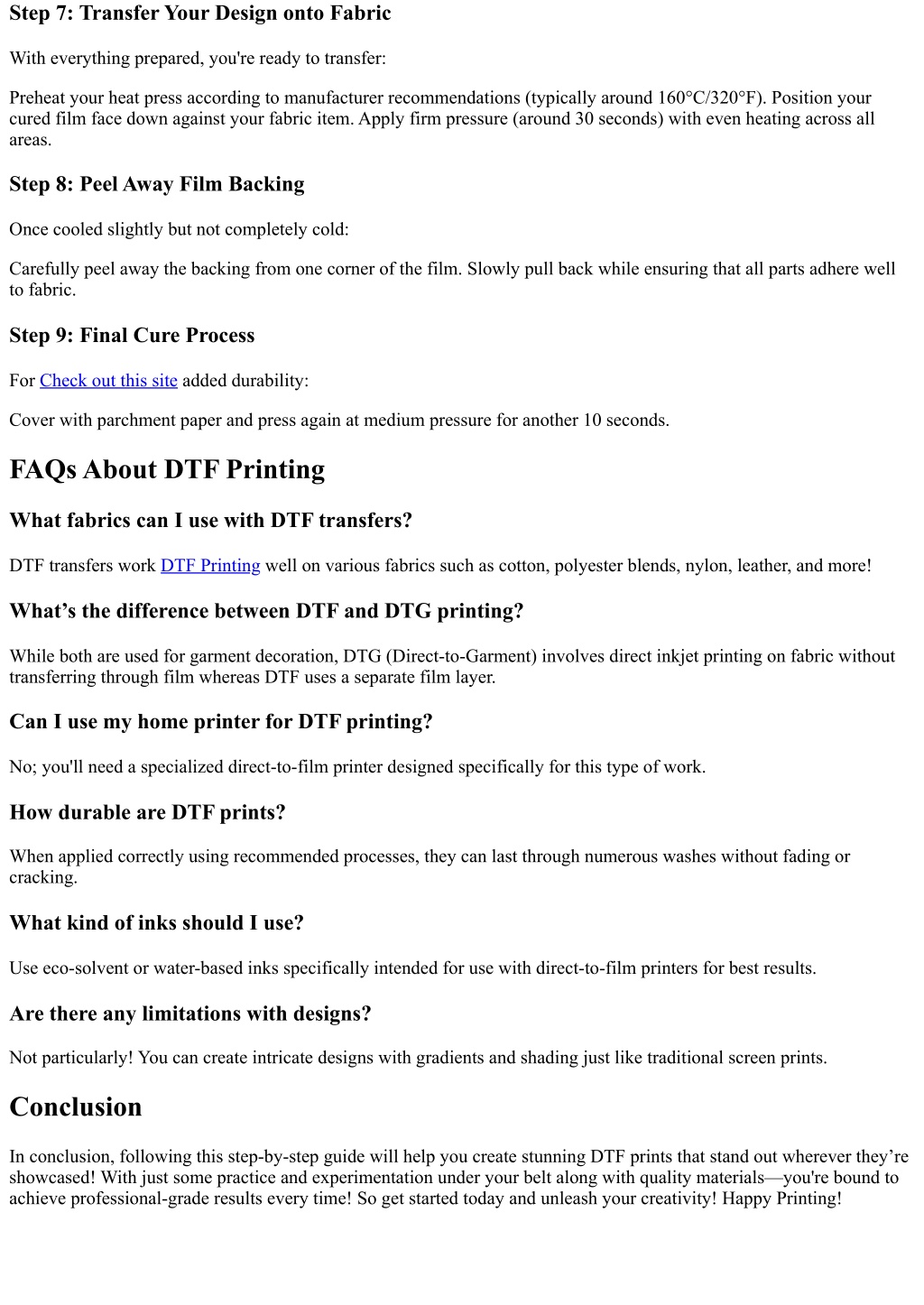 Step 7: Transfer Your Design onto Fabric

With everything prepared, you're ready to transfer:

Preheat your heat press according to manufacturer recommendations (typically around 160°C/320°F). Position your cured film face down against your fabric item. Apply firm pressure (around 30 seconds) with even heating across all areas.

Step 8: Peel Away Film Backing

Once cooled slightly but not completely cold:

Carefully peel away the backing from one corner of the film. Slowly pull back while ensuring that all parts adhere well to fabric.

Step 9: Final Cure Process

For Check out this site added durability:

Cover with parchment paper and press again at medium pressure for another 10 seconds.

FAQs About DTF Printing

What fabrics can I use with DTF transfers?

DTF transfers work DTF Printing well on various fabrics such as cotton, polyester blends, nylon, leather, and more!

What’s the difference between DTF and DTG printing?

While both are used for garment decoration, DTG (Direct-to-Garment) involves direct inkjet printing on fabric without transferring through film whereas DTF uses a separate film layer.

Can I use my home printer for DTF printing?

No; you'll need a specialized direct-to-film printer designed specifically for this type of work.

How durable are DTF prints?

When applied correctly using recommended processes, they can last through numerous washes without fading or cracking.

What kind of inks should I use?

Use eco-solvent or water-based inks specifically intended for use with direct-to-film printers for best results.

Are there any limitations with designs?

Not particularly! You can create intricate designs with gradients and shading just like traditional screen prints.

Conclusion

In conclusion, following this step-by-step guide will help you create stunning DTF prints that stand out wherever they’re showcased! With just some practice and experimentation under your belt along with quality materials—you're bound to achieve professional-grade results every time! So get started today and unleash your creativity! Happy Printing!